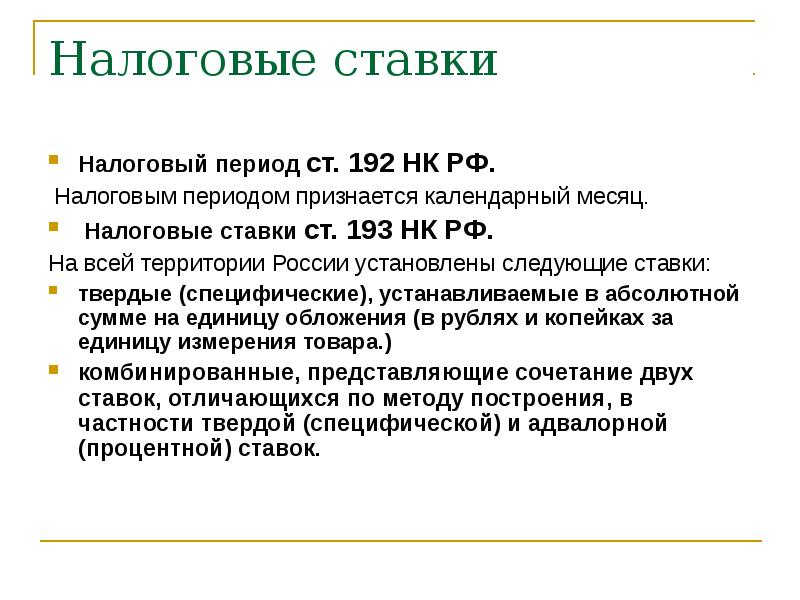 Налоговые ставки

Налоговый период ст. 192 НК РФ.

Налоговым периодом признается календарный месяц.

Налоговые ставки ст. 193 НК РФ.

На всей территории России установлены следующие ставки:

твердые (специфические), устанавливаемые в абсолютной сумме на единицу обложения (в рублях и копейках за единицу измерения товара.)

комбинированные, представляющие сочетание двух ставок, отличающихся по методу построения, в частности твердой (специфической) и адвалорной (процентной) ставок.